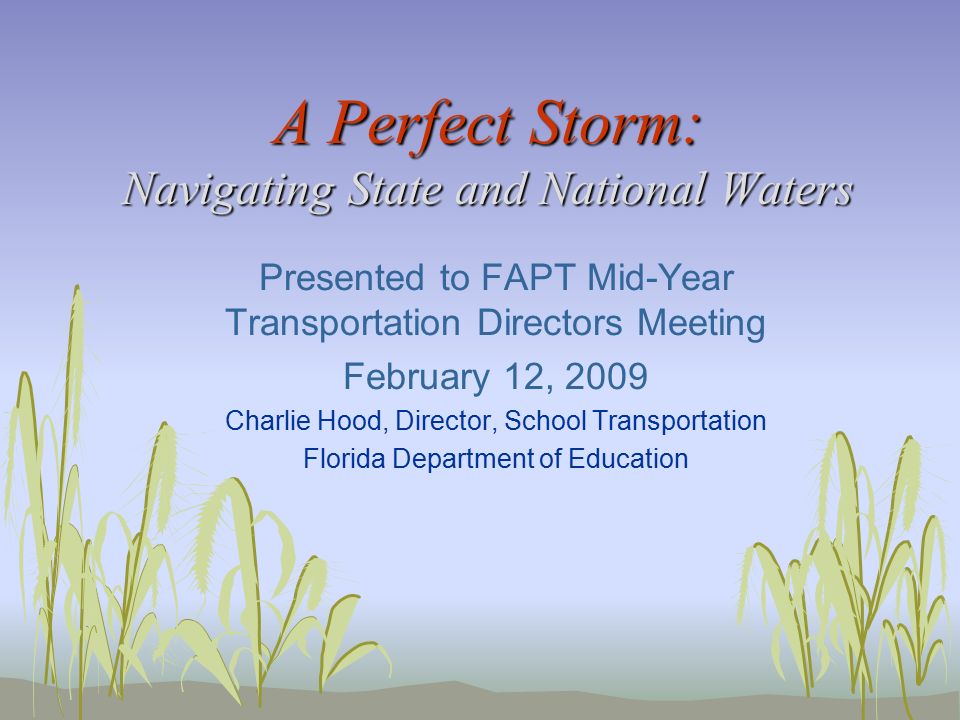 A Perfect Storm:
Navigating State and National Waters

Presented to FAPT Mid-Year Transportation Directors Meeting

February 12, 2009

Charlie Hood, Director, School Transportation

Florida Department of Education